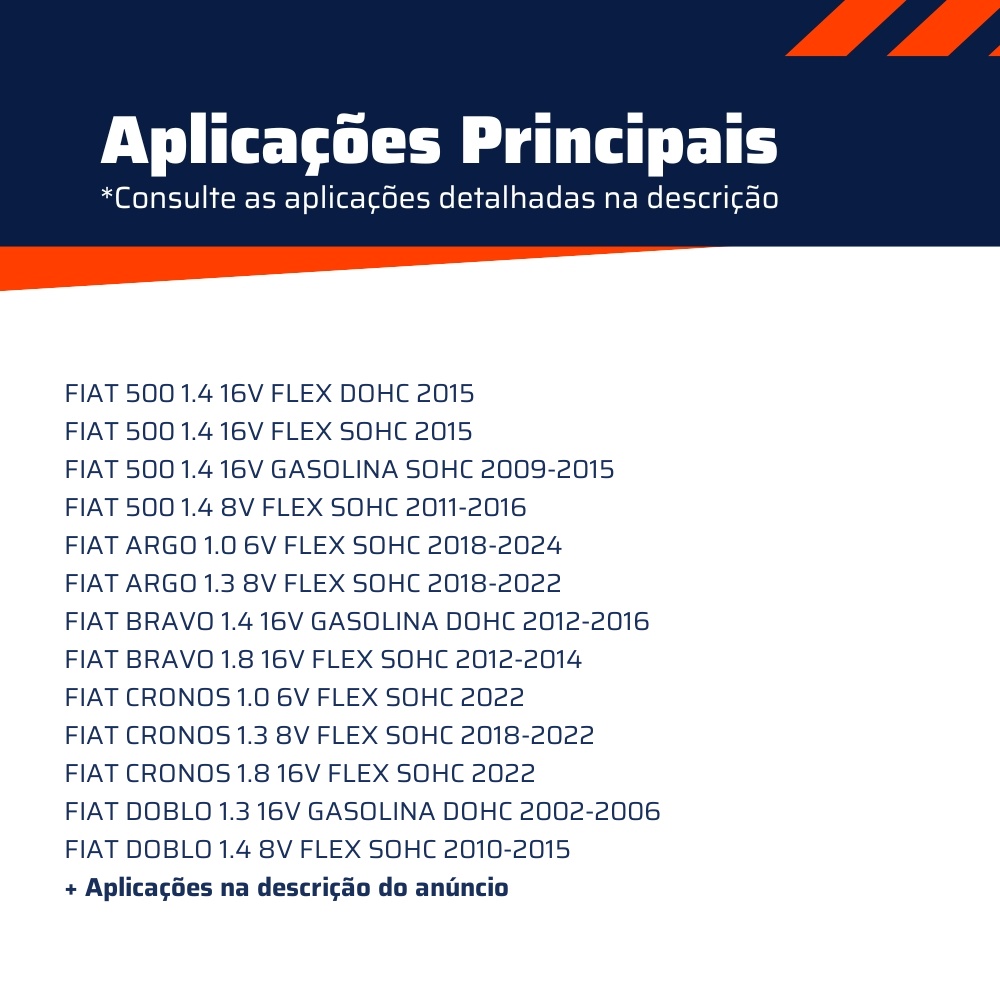 Aplicações Principais
*Consulte as aplicações detalhadas na descrição

FIAT 500 1.4 16V FLEX DOHC 2015
FIAT 500 1.4 16V FLEX SOHC 2015
FIAT 500 1.4 16V GASOLINA SOHC 2009-2015
FIAT 500 1.4 8V FLEX SOHC 2011-2016
FIAT ARGO 1.0 6V FLEX SOHC 2018-2024
FIAT ARGO 1.3 8V FLEX SOHC 2018-2022
FIAT BRAVO 1.4 16V GASOLINA DOHC 2012-2016
FIAT BRAVO 1.8 16V FLEX SOHC 2012-2014
FIAT CRONOS 1.0 6V FLEX SOHC 2022
FIAT CRONOS 1.3 8V FLEX SOHC 2018-2022
FIAT CRONOS 1.8 16V FLEX SOHC 2022
FIAT DOBLO 1.3 16V GASOLINA DOHC 2002-2006
FIAT DOBLO 1.4 8V FLEX SOHC 2010-2015
+ Aplicações na descrição do anúncio